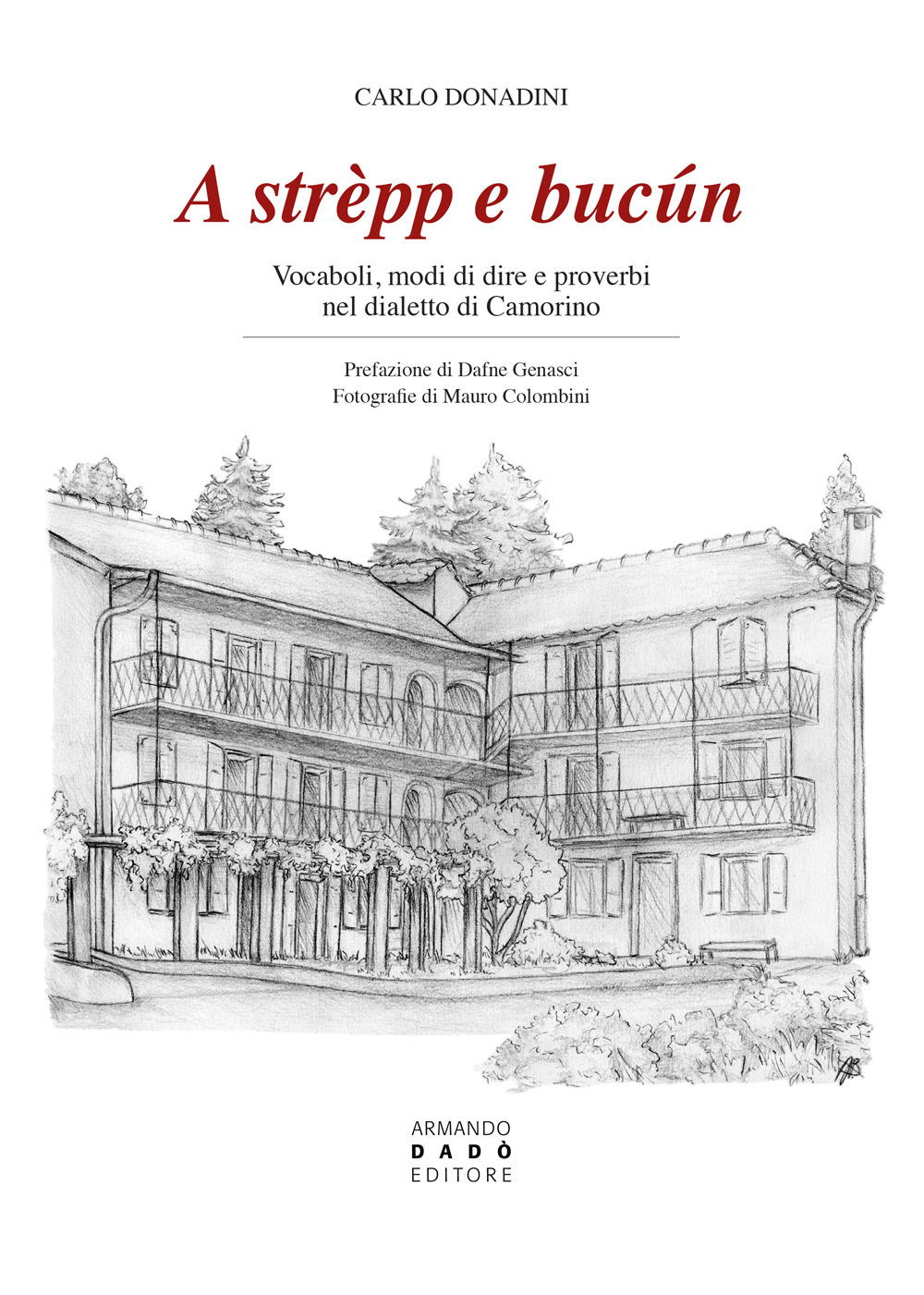 CARLO DONADINI

A strèpp e bucún

Vocaboli, modi di dire e proverbi nel dialetto di Camorino

Prefazione di Dafne Genasci
Fotografie di Mauro Colombini

ARMANDO
DADÒ
EDITORE